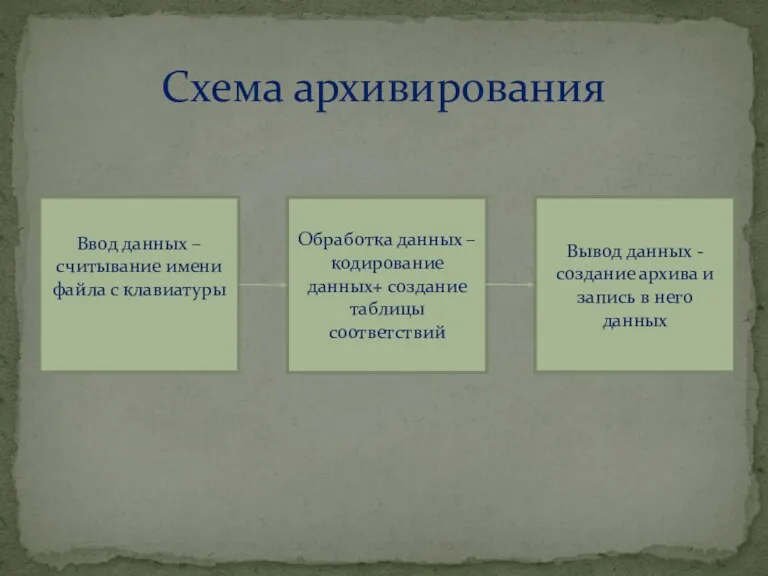 Схема архивирования

Ввод данных – считывание имени файла с клавиатуры

Обработка данных – кодирование данных+ создание таблицы соответствий

Вывод данных - создание архива и запись в него данных